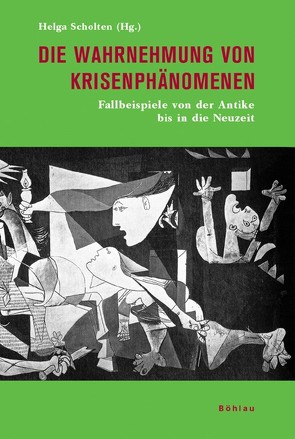 Helga Scholten (Hg.)

DIE WAHRNEHMUNG VON KRISENPHÄNOMENEN

Fallbeispiele von der Antike bis in die Neuzeit

Böhlau